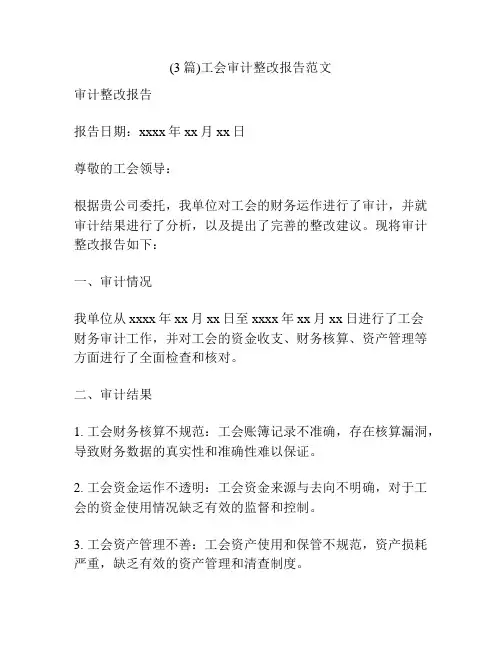 (3 篇)工会审计整改报告范文

审计整改报告

报告日期：xxxx 年 xx 月 xx 日

尊敬的工会领导：

根据贵公司委托，我单位对工会的财务运作进行了审计，并就审计结果进行了分析，以及提出了完善的整改建议。现将审计整改报告如下：

一、审计情况

我单位从 xxxx 年 xx 月 xx 日至 xxxx 年 xx 月 xx 日进行了工会财务审计工作，并对工会的资金收支、财务核算、资产管理等方面进行了全面检查和核对。

二、审计结果

1. 工会财务核算不规范：工会账簿记录不准确，存在核算漏洞，导致财务数据的真实性和准确性难以保证。

2. 工会资金运作不透明：工会资金来源与去向不明确，对于工会的资金使用情况缺乏有效的监督和控制。

3. 工会资产管理不善：工会资产使用和保管不规范，资产损耗严重，缺乏有效的资产管理和清查制度。